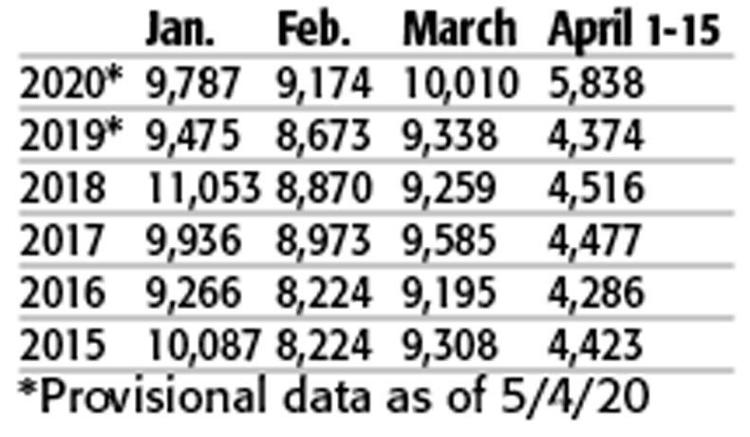 | | Jan. | Feb. | March | April 1-15 |
|---|---|---|---|---|
| 2020* | 9,787 | 9,174 | 10,010 | 5,838 |
| 2019* | 9,475 | 8,673 | 9,338 | 4,374 |
| 2018 | 11,053 | 8,870 | 9,259 | 4,516 |
| 2017 | 9,936 | 8,973 | 9,585 | 4,477 |
| 2016 | 9,266 | 8,224 | 9,195 | 4,286 |
| 2015 | 10,087 | 8,224 | 9,308 | 4,423 |

*Provisional data as of 5/4/20